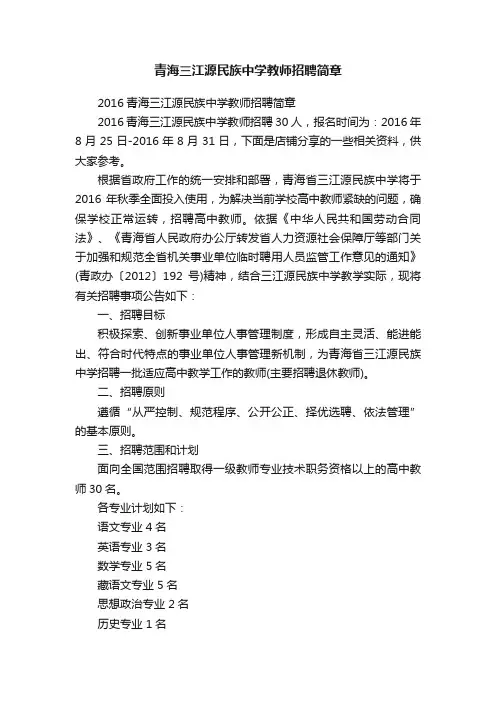 青海三江源民族中学教师招聘简章

2016 青海三江源民族中学教师招聘简章

2016 青海三江源民族中学教师招聘 30 人，报名时间为：2016 年 8 月 25 日-2016 年 8 月 31 日，下面是店铺分享的一些相关资料，供大家参考。

根据省政府工作的统一安排和部署，青海省三江源民族中学将于 2016 年秋季全面投入使用，为解决当前学校高中教师紧缺的问题，确保学校正常运转，招聘高中教师。依据《中华人民共和国劳动合同法》、《青海省人民政府办公厅转发省人力资源社会保障厅等部门关于加强和规范全省机关事业单位临时聘用人员监管工作意见的通知》(青政办〔2012〕192 号)精神，结合三江源民族中学教学实际，现将有关招聘事项公告如下：

一、招聘目标

积极探索、创新事业单位人事管理制度，形成自主灵活、能进能出、符合时代特点的事业单位人事管理新机制，为青海省三江源民族中学招聘一批适应高中教学工作的教师(主要招聘退休教师)。

二、招聘原则

遵循“从严控制、规范程序、公开公正、择优选聘、依法管理”的基本原则。

三、招聘范围和计划

面向全国范围招聘取得一级教师专业技术职务资格以上的高中教师 30 名。

各专业计划如下：

语文专业 4 名

英语专业 3 名

数学专业 5 名

藏语文专业 5 名

思想政治专业 2 名

历史专业 1 名